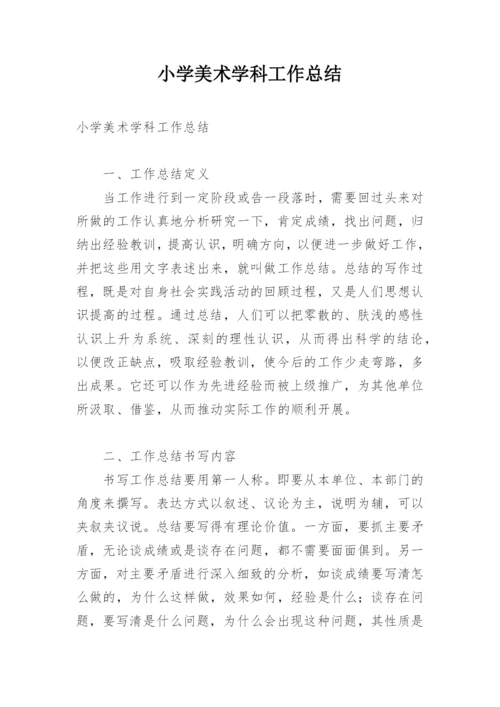 小学美术学科工作总结

小学美术学科工作总结

一、工作总结定义

当工作进行到一定阶段或告一段落时，需要回过头来对所做的工作认真地分析研究一下，肯定成绩，找出问题，归纳出经验教训，提高认识，明确方向，以便进一步做好工作，并把这些用文字表述出来，就叫做工作总结。总结的写作过程，既是对自身社会实践活动的回顾过程，又是人们思想认识提高的过程。通过总结，人们可以把零散的、肤浅的感性认识上升为系统、深刻的理性认识，从而得出科学的结论，以便改正缺点，吸取经验教训，使今后的工作少走弯路，多出成果。它还可以作为先进经验而被上级推广，为其他单位所汲取、借鉴，从而推动实际工作的顺利开展。

二、工作总结书写内容

书写工作总结要用第一人称。即要从本单位、本部门的角度来撰写。表达方式以叙述、议论为主，说明为辅，可以夹叙夹议说。总结要写得有理论价值。一方面，要抓主要矛盾，无论谈成绩或是谈存在问题，都不需要面面俱到。另一方面，对主要矛盾进行深入细致的分析，如谈成绩要写清怎么做的，为什么这样做，效果如何，经验是什么；谈存在问题，要写清是什么问题，为什么会出现这种问题，其性质是